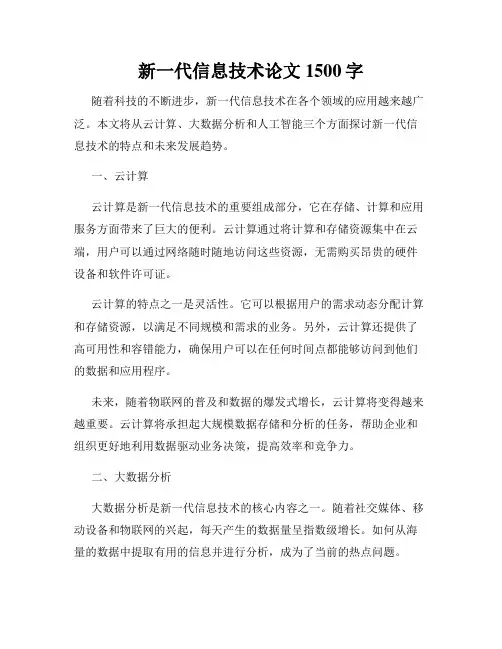 新一代信息技术论文 1500 字

随着科技的不断进步，新一代信息技术在各个领域的应用越来越广泛。本文将从云计算、大数据分析和人工智能三个方面探讨新一代信息技术的特点和未来发展趋势。

一、云计算

云计算是新一代信息技术的重要组成部分，它在存储、计算和应用服务方面带来了巨大的便利。云计算通过将计算和存储资源集中在云端，用户可以通过网络随时随地访问这些资源，无需购买昂贵的硬件设备和软件许可证。

云计算的特点之一是灵活性。它可以根据用户的需求动态分配计算和存储资源，以满足不同规模和需求的业务。另外，云计算还提供了高可用性和容错能力，确保用户可以在任何时间点都能够访问到他们的数据和应用程序。

未来，随着物联网的普及和数据的爆发式增长，云计算将变得越来越重要。云计算将承担起大规模数据存储和分析的任务，帮助企业和组织更好地利用数据驱动业务决策，提高效率和竞争力。

二、大数据分析

大数据分析是新一代信息技术的核心内容之一。随着社交媒体、移动设备和物联网的兴起，每天产生的数据量呈指数级增长。如何从海量的数据中提取有用的信息并进行分析，成为了当前的热点问题。